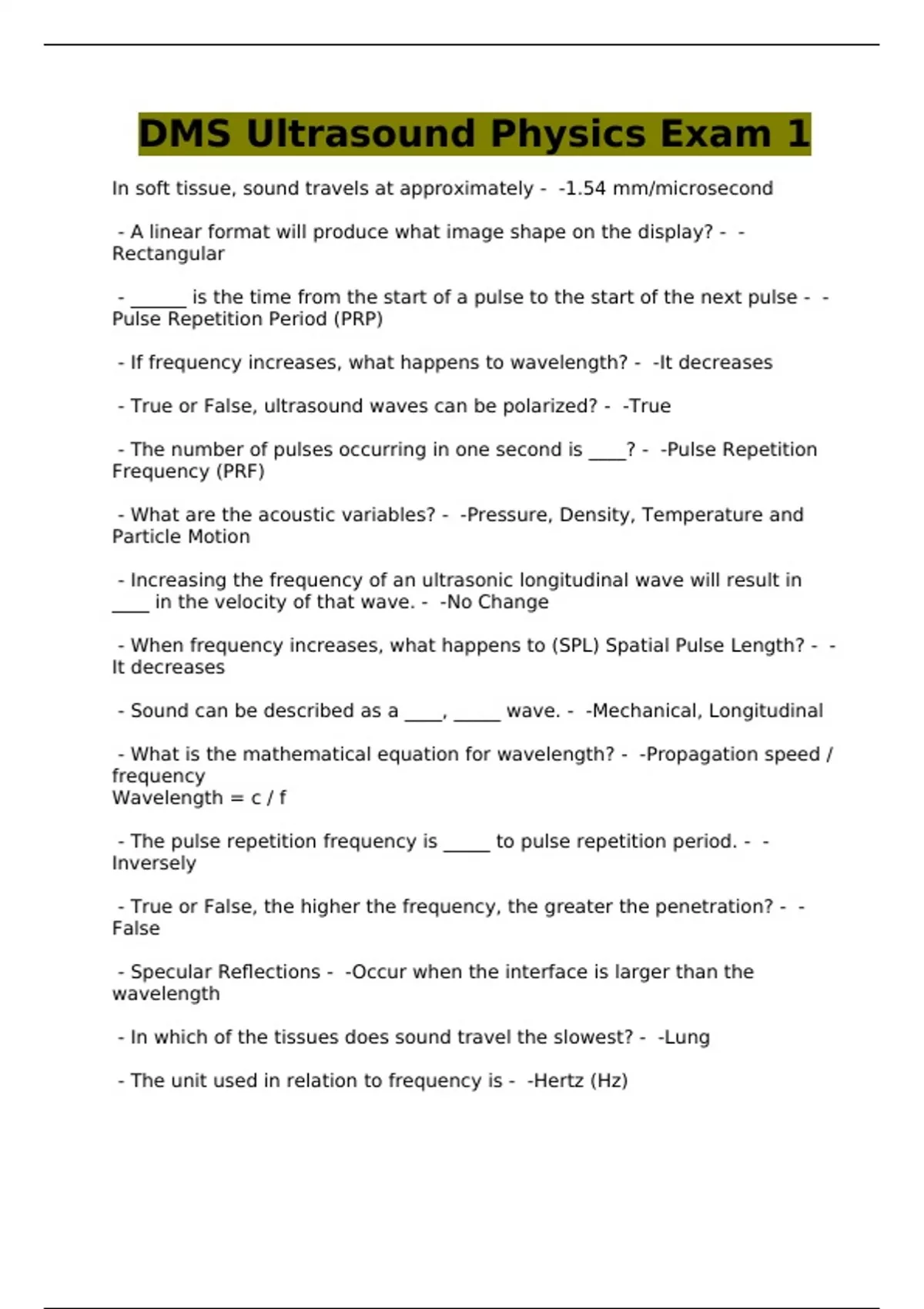 DMS Ultrasound Physics Exam 1

In soft tissue, sound travels at approximately - -1.54 mm/microsecond

- A linear format will produce what image shape on the display? - -Rectangular

- ______ is the time from the start of a pulse to the start of the next pulse - -Pulse Repetition Period (PRP)

- If frequency increases, what happens to wavelength? - -It decreases

- True or False, ultrasound waves can be polarized? - -True

- The number of pulses occurring in one second is ____? - -Pulse Repetition Frequency (PRF)

- What are the acoustic variables? - -Pressure, Density, Temperature and Particle Motion

- Increasing the frequency of an ultrasonic longitudinal wave will result in ____ in the velocity of that wave. - -No Change

- When frequency increases, what happens to (SPL) Spatial Pulse Length? - -It decreases

- Sound can be described as a ____, _____ wave. - -Mechanical, Longitudinal

- What is the mathematical equation for wavelength? - -Propagation speed / frequency
Wavelength = c / f

- The pulse repetition frequency is _____ to pulse repetition period. - -Inversely

- True or False, the higher the frequency, the greater the penetration? - -False

- Specular Reflections - -Occur when the interface is larger than the wavelength

- In which of the tissues does sound travel the slowest? - -Lung

- The unit used in relation to frequency is - -Hertz (Hz)